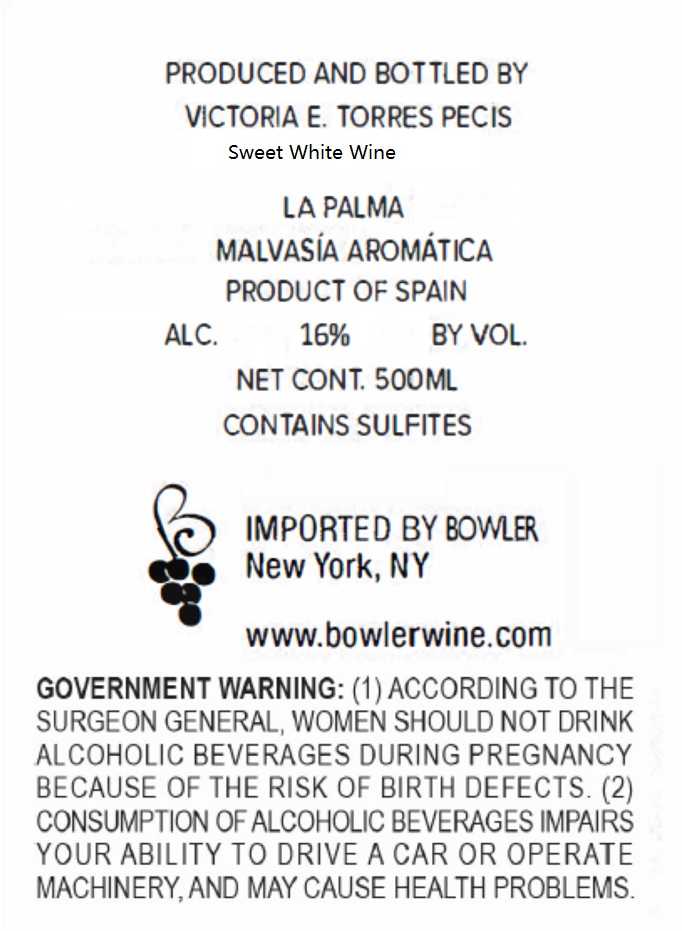 PRODUCED AND BOTTLED BY
VICTORIA E. TORRES PECIS
Sweet White Wine

LA PALMA
MALVASÍA AROMÁTICA
PRODUCT OF SPAIN
ALC. 16% BY VOL.
NET CONT. 500ML
CONTAINS SULFITES

IMPORTED BY BOWLER
New York, NY

www.bowlerwine.com

GOVERNMENT WARNING: (1) ACCORDING TO THE SURGEON GENERAL, WOMEN SHOULD NOT DRINK ALCOHOLIC BEVERAGES DURING PREGNANCY BECAUSE OF THE RISK OF BIRTH DEFECTS. (2) CONSUMPTION OF ALCOHOLIC BEVERAGES IMPAIRS YOUR ABILITY TO DRIVE A CAR OR OPERATE MACHINERY, AND MAY CAUSE HEALTH PROBLEMS.